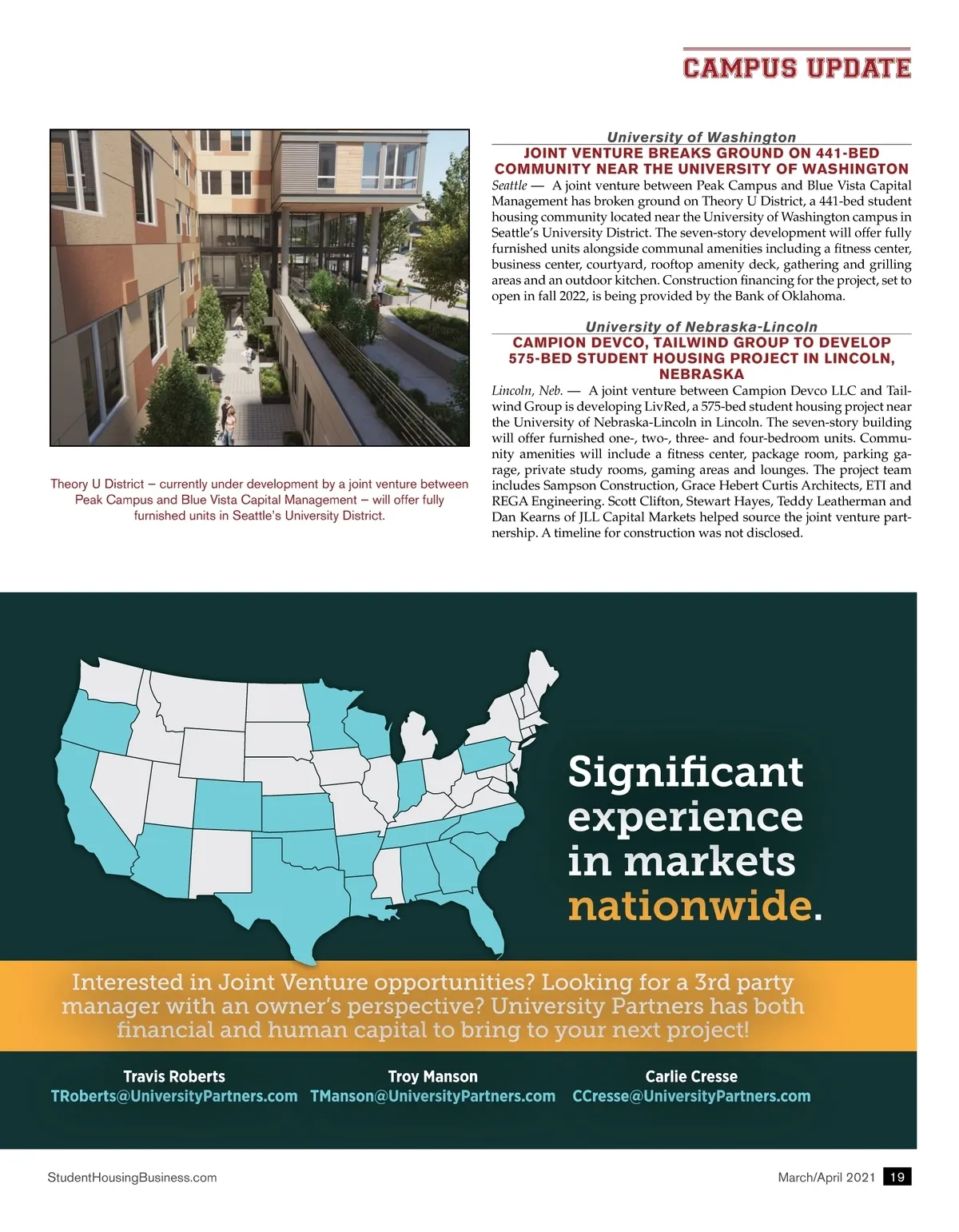 CAMPUS UPDATE

Theory U District – currently under development by a joint venture between Peak Campus and Blue Vista Capital Management – will offer fully furnished units in Seattle's University District.

University of Washington
JOINT VENTURE BREAKS GROUND ON 441-BED COMMUNITY NEAR THE UNIVERSITY OF WASHINGTON

Seattle — A joint venture between Peak Campus and Blue Vista Capital Management has broken ground on Theory U District, a 441-bed student housing community located near the University of Washington campus in Seattle's University District. The seven-story development will offer fully furnished units alongside communal amenities including a fitness center, business center, courtyard, rooftop amenity deck, gathering and grilling areas and an outdoor kitchen. Construction financing for the project, set to open in fall 2022, is being provided by the Bank of Oklahoma.

University of Nebraska-Lincoln
CAMPION DEVCO, TAILWIND GROUP TO DEVELOP 575-BED STUDENT HOUSING PROJECT IN LINCOLN, NEBRASKA

Lincoln, Neb. — A joint venture between Campion Devco LLC and Tailwind Group is developing LivRed, a 575-bed student housing project near the University of Nebraska-Lincoln in Lincoln. The seven-story building will offer furnished one-, two-, three- and four-bedroom units. Community amenities will include a fitness center, package room, parking garage, private study rooms, gaming areas and lounges. The project team includes Sampson Construction, Grace Hebert Curtis Architects, ETI and REGA Engineering. Scott Clifton, Stewart Hayes, Teddy Leatherman and Dan Kearns of JLL Capital Markets helped source the joint venture partnership. A timeline for construction was not disclosed.

Significant experience in markets nationwide.

Interested in Joint Venture opportunities? Looking for a 3rd party manager with an owner's perspective? University Partners has both financial and human capital to bring to your next project!

Travis Roberts
TRoberts@UniversityPartners.com

Troy Manson
TManson@UniversityPartners.com

Carlie Cresse
CCresse@UniversityPartners.com

StudentHousingBusiness.com

March/April 2021 19